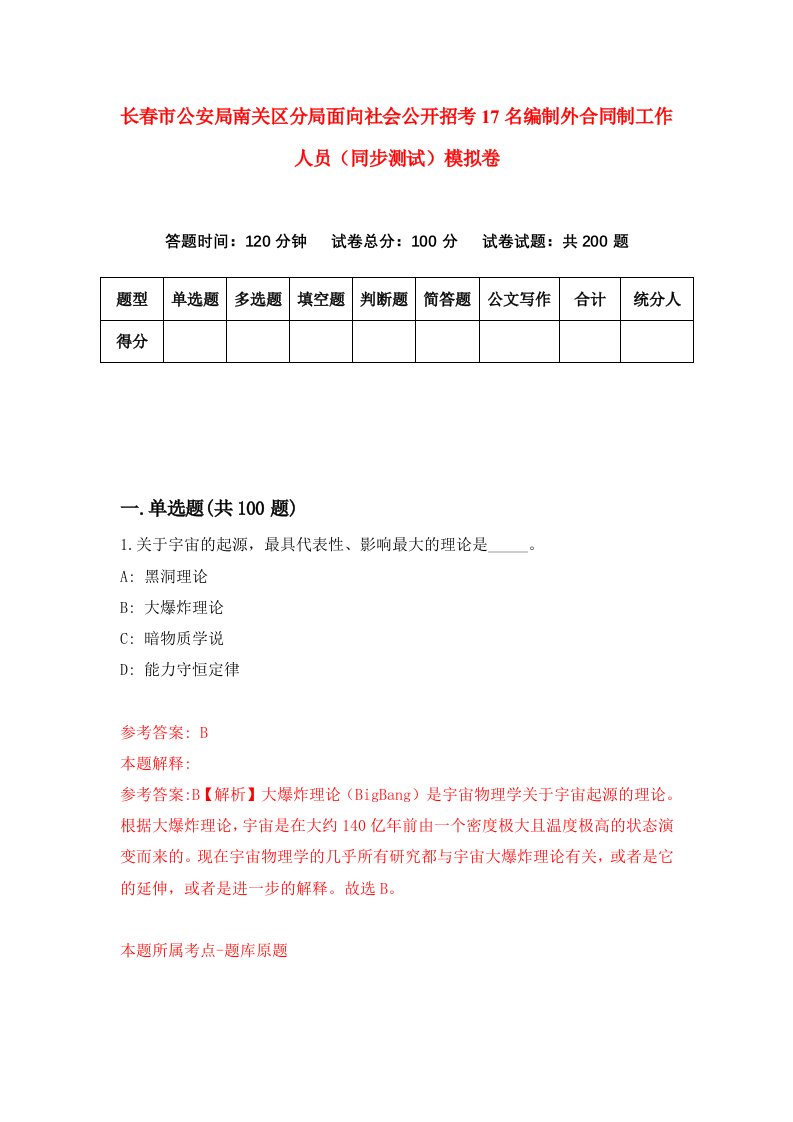 长春市公安局南关区分局面向社会公开招考17名编制外合同制工作人员（同步测试）模拟卷

答题时间：120分钟　试卷总分：100分　试卷试题：共200题

| 题型 | 单选题 | 多选题 | 填空题 | 判断题 | 简答题 | 公文写作 | 合计 | 统分人 |
|---|---|---|---|---|---|---|---|---|
| 得分 | | | | | | | | |

一.单选题(共100题)

1.关于宇宙的起源，最具代表性、影响最大的理论是_____。

A: 黑洞理论

B: 大爆炸理论

C: 暗物质学说

D: 能力守恒定律

参考答案: B

本题解释:

参考答案:B【解析】大爆炸理论（BigBang）是宇宙物理学关于宇宙起源的理论。根据大爆炸理论，宇宙是在大约140亿年前由一个密度极大且温度极高的状态演变而来的。现在宇宙物理学的几乎所有研究都与宇宙大爆炸理论有关，或者是它的延伸，或者是进一步的解释。故选B。

本题所属考点-题库原题